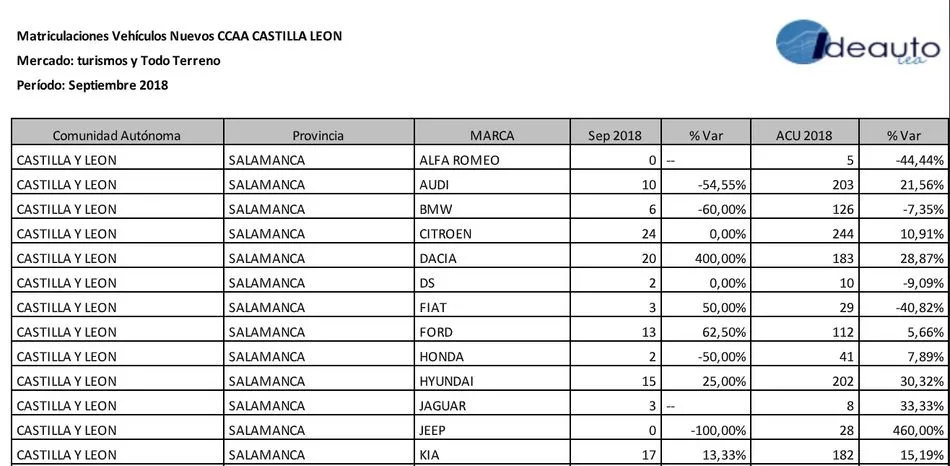 Matriculaciones Vehículos Nuevos CCAA CASTILLA LEON
Mercado: turismos y Todo Terreno
Período: Septiembre 2018

Ideauto
iea

| Comunidad Autónoma | Provincia | MARCA | Sep 2018 | % Var | ACU 2018 | % Var |
|---|---|---|---|---|---|---|
| CASTILLA Y LEON | SALAMANCA | ALFA ROMEO | 0 | -- | 5 | -44,44% |
| CASTILLA Y LEON | SALAMANCA | AUDI | 10 | -54,55% | 203 | 21,56% |
| CASTILLA Y LEON | SALAMANCA | BMW | 6 | -60,00% | 126 | -7,35% |
| CASTILLA Y LEON | SALAMANCA | CITROEN | 24 | 0,00% | 244 | 10,91% |
| CASTILLA Y LEON | SALAMANCA | DACIA | 20 | 400,00% | 183 | 28,87% |
| CASTILLA Y LEON | SALAMANCA | DS | 2 | 0,00% | 10 | -9,09% |
| CASTILLA Y LEON | SALAMANCA | FIAT | 3 | 50,00% | 29 | -40,82% |
| CASTILLA Y LEON | SALAMANCA | FORD | 13 | 62,50% | 112 | 5,66% |
| CASTILLA Y LEON | SALAMANCA | HONDA | 2 | -50,00% | 41 | 7,89% |
| CASTILLA Y LEON | SALAMANCA | HYUNDAI | 15 | 25,00% | 202 | 30,32% |
| CASTILLA Y LEON | SALAMANCA | JAGUAR | 3 | -- | 8 | 33,33% |
| CASTILLA Y LEON | SALAMANCA | JEEP | 0 | -100,00% | 28 | 460,00% |
| CASTILLA Y LEON | SALAMANCA | KIA | 17 | 13,33% | 182 | 15,19% |